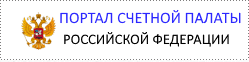 ПОРТАЛ СЧЕТНОЙ ПАЛАТЫ
РОССИЙСКОЙ ФЕДЕРАЦИИ